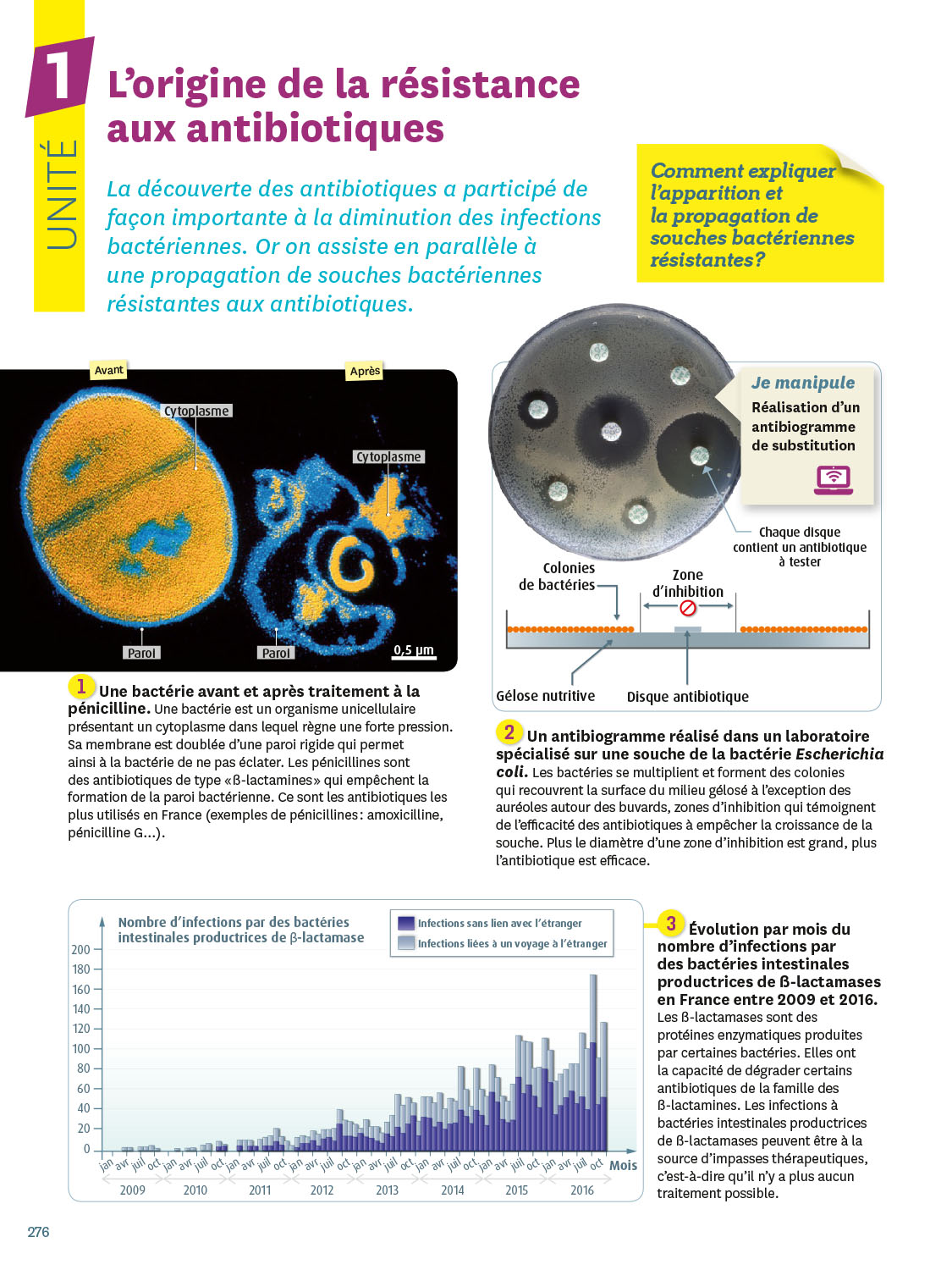 UNITÉ 1

L'origine de la résistance aux antibiotiques

La découverte des antibiotiques a participé de façon importante à la diminution des infections bactériennes. Or on assiste en parallèle à une propagation de souches bactériennes résistantes aux antibiotiques.

Comment expliquer l'apparition et la propagation de souches bactériennes résistantes?

Avant

Après

Cytoplasme

Cytoplasme

Paroi

Paroi

0,5 µm

1 Une bactérie avant et après traitement à la pénicilline. Une bactérie est un organisme unicellulaire présentant un cytoplasme dans lequel règne une forte pression. Sa membrane est doublée d'une paroi rigide qui permet ainsi à la bactérie de ne pas éclater. Les pénicillines sont des antibiotiques de type «ß-lactamines» qui empêchent la formation de la paroi bactérienne. Ce sont les antibiotiques les plus utilisés en France (exemples de pénicillines: amoxicilline, pénicilline G...).

Je manipule
Réalisation d'un antibiogramme de substitution

Chaque disque contient un antibiotique à tester

Colonies de bactéries

Zone d'inhibition

Gélose nutritive

Disque antibiotique

2 Un antibiogramme réalisé dans un laboratoire spécialisé sur une souche de la bactérie Escherichia coli. Les bactéries se multiplient et forment des colonies qui recouvrent la surface du milieu gélosé à l'exception des auréoles autour des buvards, zones d'inhibition qui témoignent de l'efficacité des antibiotiques à empêcher la croissance de la souche. Plus le diamètre d'une zone d'inhibition est grand, plus l'antibiotique est efficace.

Nombre d'infections par des bactéries intestinales productrices de β-lactamase

Infections sans lien avec l'étranger
Infections liées à un voyage à l'étranger

200
180
160
140
120
100
80
60
40
20
0

jan avr juil oct jan avr juil oct jan avr juil oct jan avr juil oct jan avr juil oct jan avr juil oct jan avr juil oct jan avr juil oct Mois

2009 2010 2011 2012 2013 2014 2015 2016

3 Évolution par mois du nombre d'infections par des bactéries intestinales productrices de ß-lactamases en France entre 2009 et 2016. Les ß-lactamases sont des protéines enzymatiques produites par certaines bactéries. Elles ont la capacité de dégrader certains antibiotiques de la famille des ß-lactamines. Les infections à bactéries intestinales productrices de ß-lactamases peuvent être à la source d'impasses thérapeutiques, c'est-à-dire qu'il n'y a plus aucun traitement possible.

276